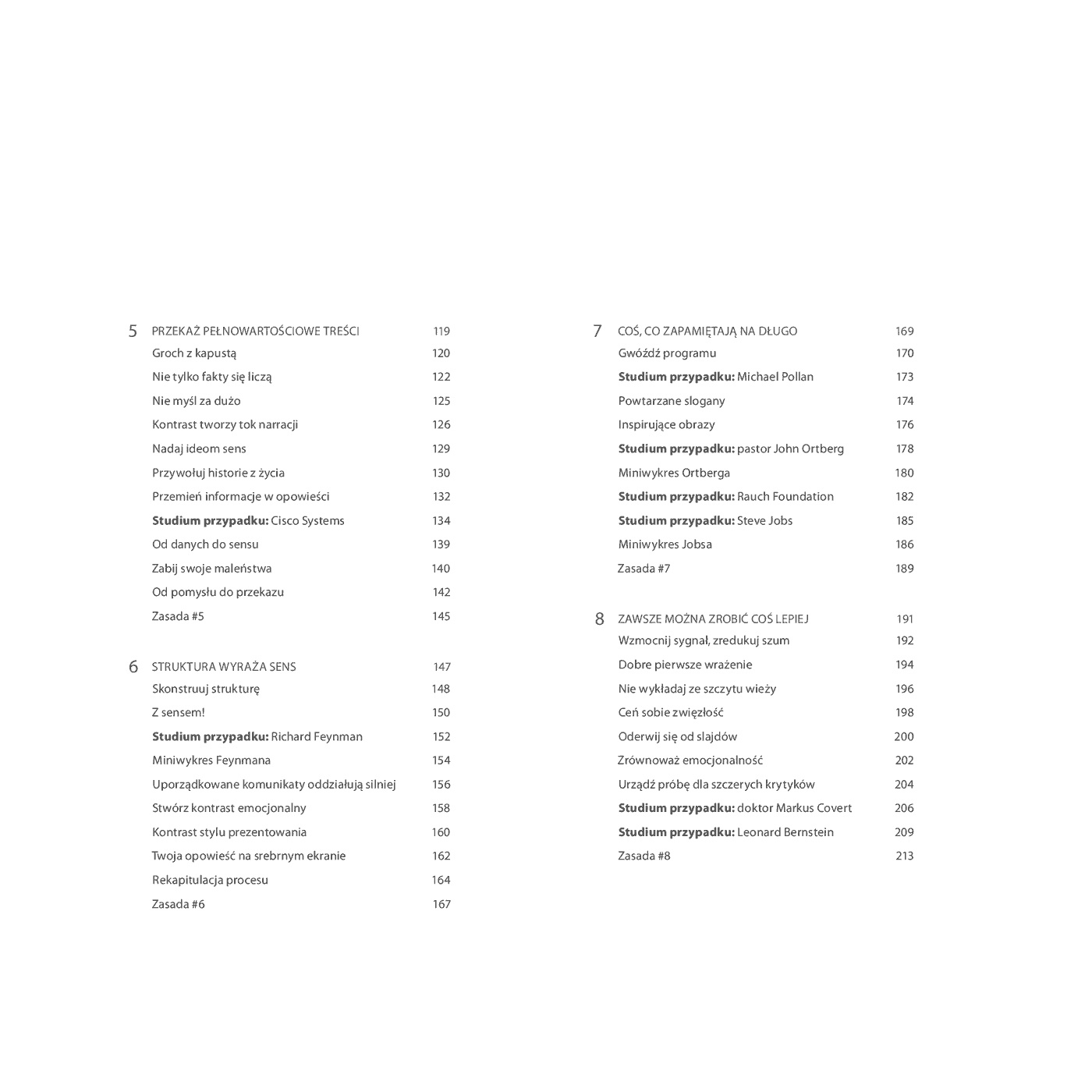 5 PRZEKAŻ PEŁNOWARTOŚCIOWE TREŚCI 119
Groch z kapustą 120
Nie tylko fakty się liczą 122
Nie myśl za dużo 125
Kontrast tworzy tok narracji 126
Nadaj ideom sens 129
Przywołuj historie z życia 130
Przemień informacje w opowieści 132
Studium przypadku: Cisco Systems 134
Od danych do sensu 139
Zabij swoje maleństwa 140
Od pomysłu do przekazu 142
Zasada #5 145

6 STRUKTURA WYRAŻA SENS 147
Skonstruuj strukturę 148
Z sensem! 150
Studium przypadku: Richard Feynman 152
Miniwykres Feynmana 154
Uporządkowane komunikaty oddziałują silniej 156
Stwórz kontrast emocjonalny 158
Kontrast stylu prezentowania 160
Twoja opowieść na srebrnym ekranie 162
Rekapitulacja procesu 164
Zasada #6 167

7 COŚ, CO ZAPAMIĘTAJĄ NA DŁUGO 169
Gwóźdź programu 170
Studium przypadku: Michael Pollan 173
Powtarzane slogany 174
Inspirujące obrazy 176
Studium przypadku: pastor John Ortberg 178
Miniwykres Ortberga 180
Studium przypadku: Rauch Foundation 182
Studium przypadku: Steve Jobs 185
Miniwykres Jobsa 186
Zasada #7 189

8 ZAWSZE MOŻNA ZROBIĆ COŚ LEPIEJ 191
Wzmocnij sygnał, zredukuj szum 192
Dobre pierwsze wrażenie 194
Nie wykładaj ze szczytu wieży 196
Ceń sobie zwięzłość 198
Oderwij się od slajdów 200
Zrównoważ emocjonalność 202
Urządź próbę dla szczerych krytyków 204
Studium przypadku: doktor Markus Covert 206
Studium przypadku: Leonard Bernstein 209
Zasada #8 213